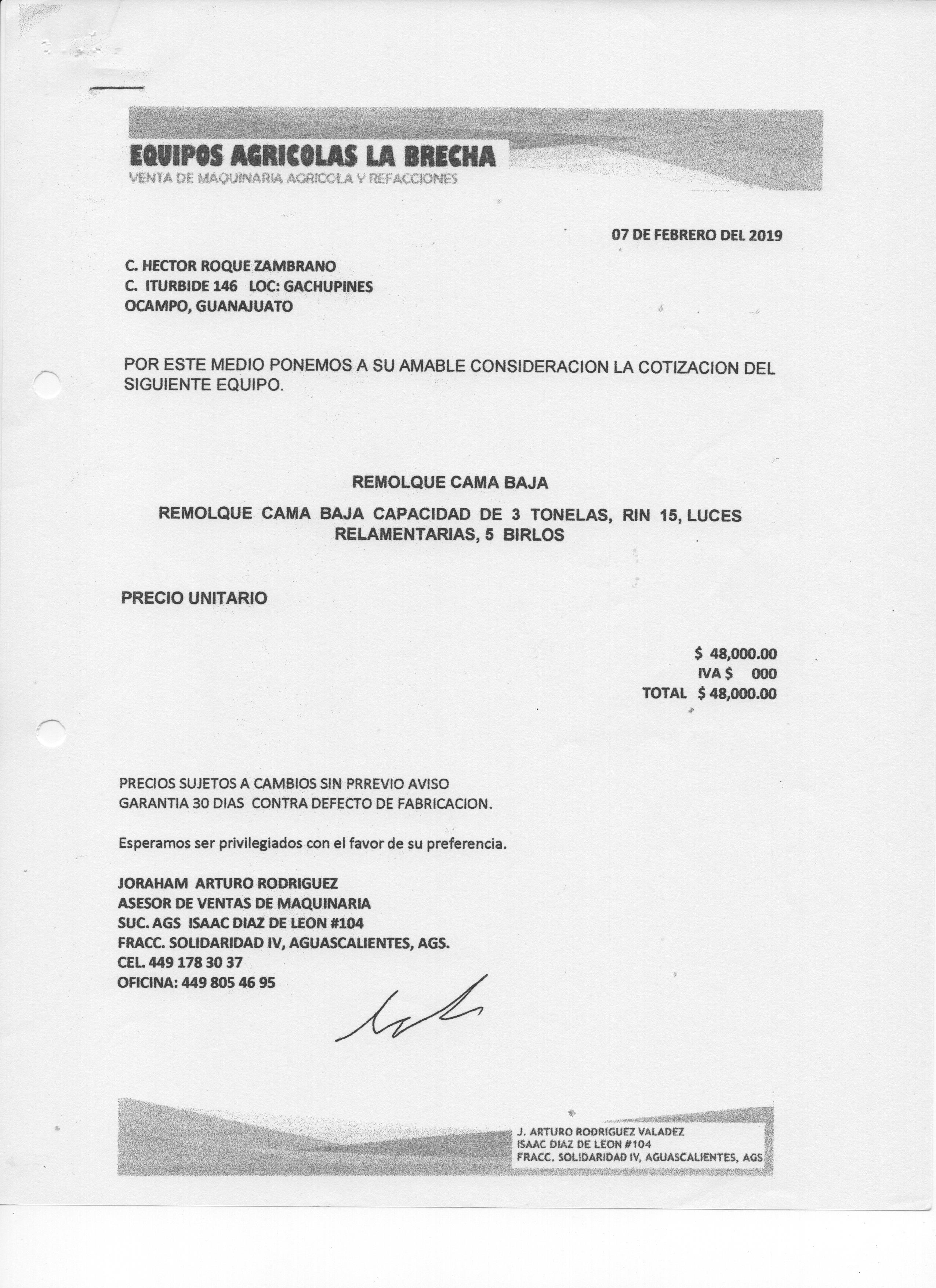 EQUIPOS AGRICOLAS LA BRECHA
VENTA DE MAQUINARIA AGRICOLA Y REFACCIONES

07 DE FEBRERO DEL 2019

C. HECTOR ROQUE ZAMBRANO
C. ITURBIDE 146 LOC: GACHUPINES
OCAMPO, GUANAJUATO

POR ESTE MEDIO PONEMOS A SU AMABLE CONSIDERACION LA COTIZACION DEL SIGUIENTE EQUIPO.

REMOLQUE CAMA BAJA

REMOLQUE CAMA BAJA CAPACIDAD DE 3 TONELAS, RIN 15, LUCES RELAMENTARIAS, 5 BIRLOS

PRECIO UNITARIO

$ 48,000.00
IVA $ 000
TOTAL $ 48,000.00

PRECIOS SUJETOS A CAMBIOS SIN PRREVIO AVISO
GARANTIA 30 DIAS CONTRA DEFECTO DE FABRICACION.

Esperamos ser privilegiados con el favor de su preferencia.

JORAHAM ARTURO RODRIGUEZ
ASESOR DE VENTAS DE MAQUINARIA
SUC. AGS ISAAC DIAZ DE LEON #104
FRACC. SOLIDARIDAD IV, AGUASCALIENTES, AGS.
CEL. 449 178 30 37
OFICINA: 449 805 46 95

J. ARTURO RODRIGUEZ VALADEZ
ISAAC DIAZ DE LEON #104
FRACC. SOLIDARIDAD IV, AGUASCALIENTES, AGS